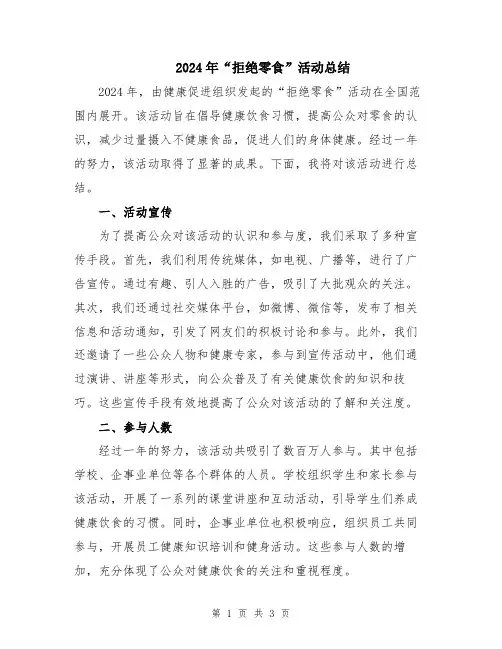 2024年“拒绝零食”活动总结

2024年，由健康促进组织发起的“拒绝零食”活动在全国范围内展开。该活动旨在倡导健康饮食习惯，提高公众对零食的认识，减少过量摄入不健康食品，促进人们的身体健康。经过一年的努力，该活动取得了显著的成果。下面，我将对该活动进行总结。

一、活动宣传

为了提高公众对该活动的认识和参与度，我们采取了多种宣传手段。首先，我们利用传统媒体，如电视、广播等，进行了广告宣传。通过有趣、引人入胜的广告，吸引了大批观众的关注。其次，我们还通过社交媒体平台，如微博、微信等，发布了相关信息和活动通知，引发了网友们的积极讨论和参与。此外，我们还邀请了一些公众人物和健康专家，参与到宣传活动中，他们通过演讲、讲座等形式，向公众普及了有关健康饮食的知识和技巧。这些宣传手段有效地提高了公众对该活动的了解和关注度。

二、参与人数

经过一年的努力，该活动共吸引了数百万人参与。其中包括学校、企事业单位等各个群体的人员。学校组织学生和家长参与该活动，开展了一系列的课堂讲座和互动活动，引导学生们养成健康饮食的习惯。同时，企事业单位也积极响应，组织员工共同参与，开展员工健康知识培训和健身活动。这些参与人数的增加，充分体现了公众对健康饮食的关注和重视程度。

第 1 页 共 3 页